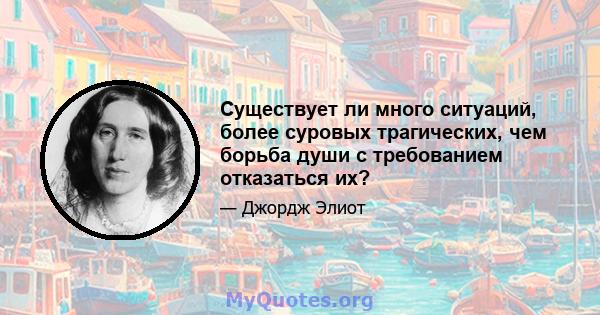 Существует ли много ситуаций, более суровых трагических, чем борьба души с требованием отказаться их?

— Джордж Элиот

MyQuotes.org